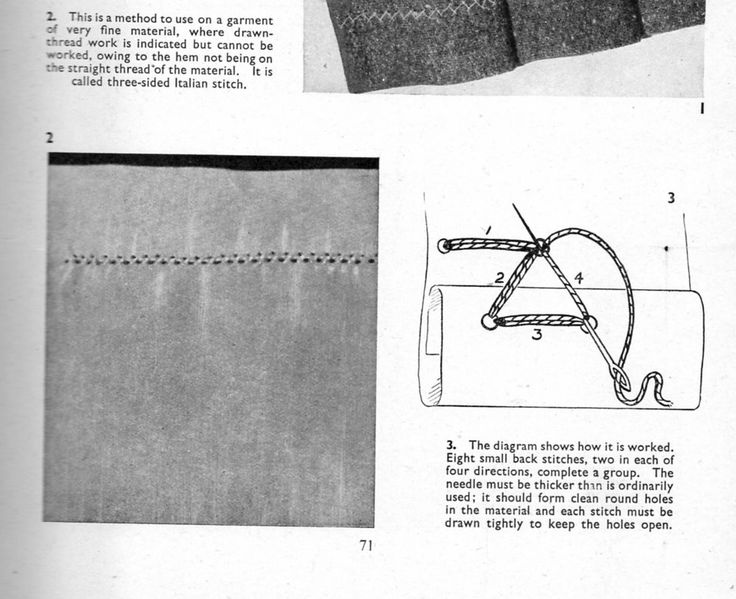 2. This is a method to use on a garment of very fine material, where drawn-thread work is indicated but cannot be worked, owing to the hem not being on the straight thread of the material. It is called three-sided Italian stitch.

1

2

3

1

2

4

3

3. The diagram shows how it is worked. Eight small back stitches, two in each of four directions, complete a group. The needle must be thicker than is ordinarily used; it should form clean round holes in the material and each stitch must be drawn tightly to keep the holes open.

71